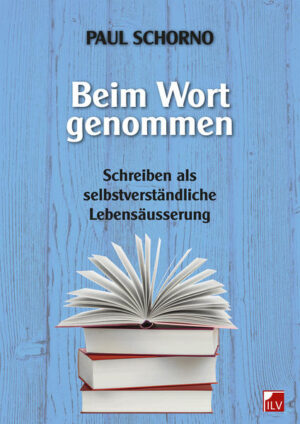 PAUL SCHORNO

Beim Wort genommen

Schreiben als selbstverständliche Lebensäusserung

ILV